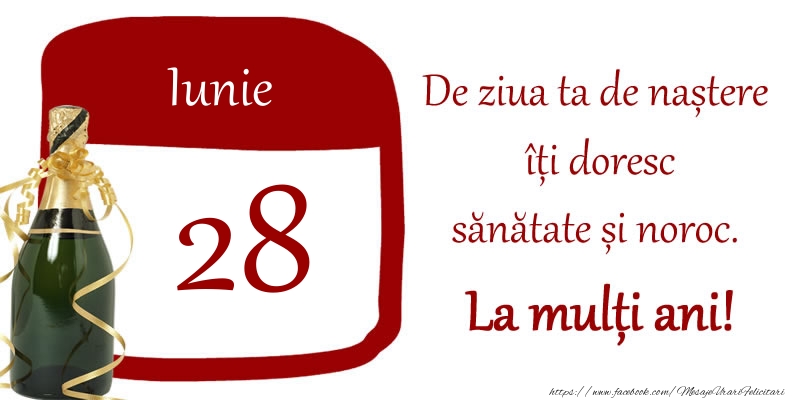 Iunie

28

De ziua ta de naștere îți doresc sănătate și noroc.

La mulți ani!

https://www.facebook.com/MesajeUrariFelicitari